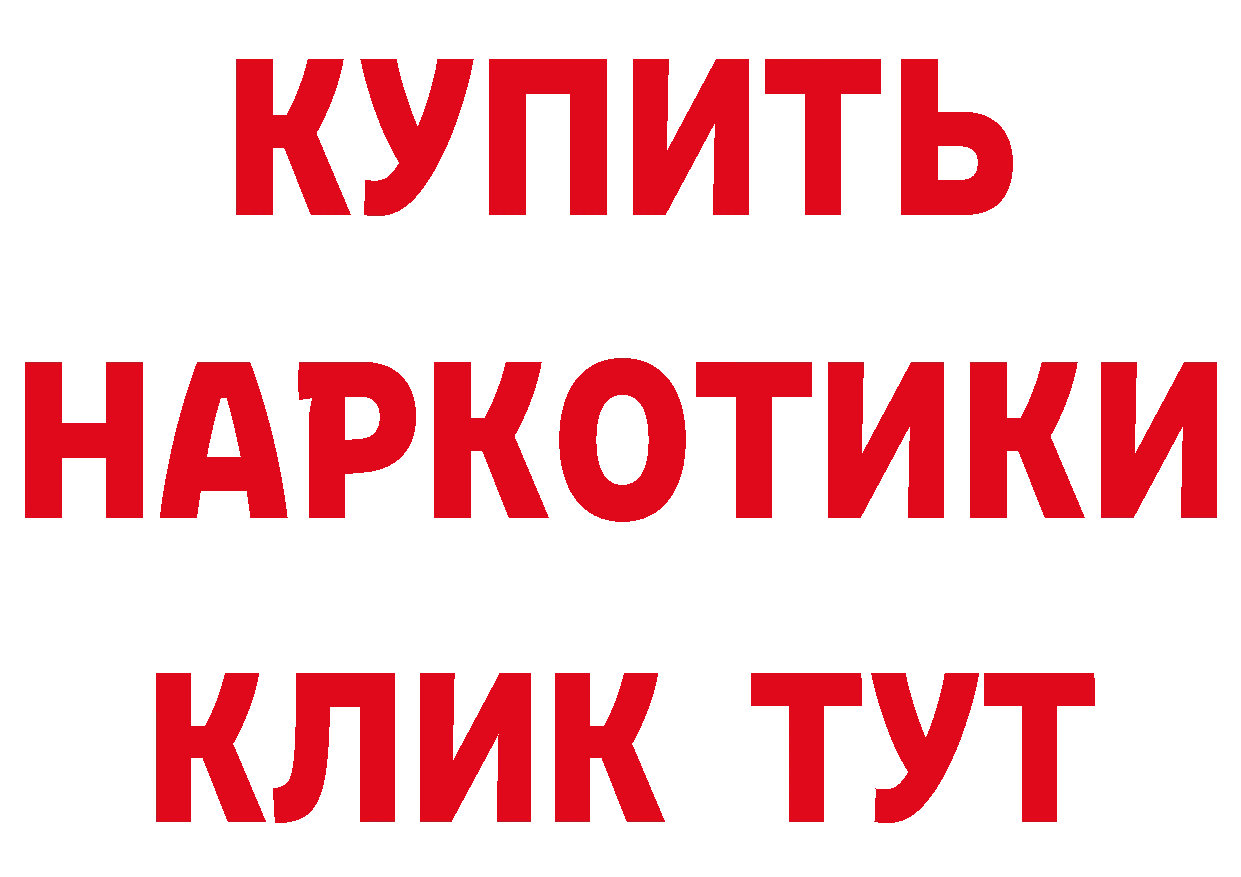 КУПИТЬ
НАРКОТИКИ
КЛИК ТУТ